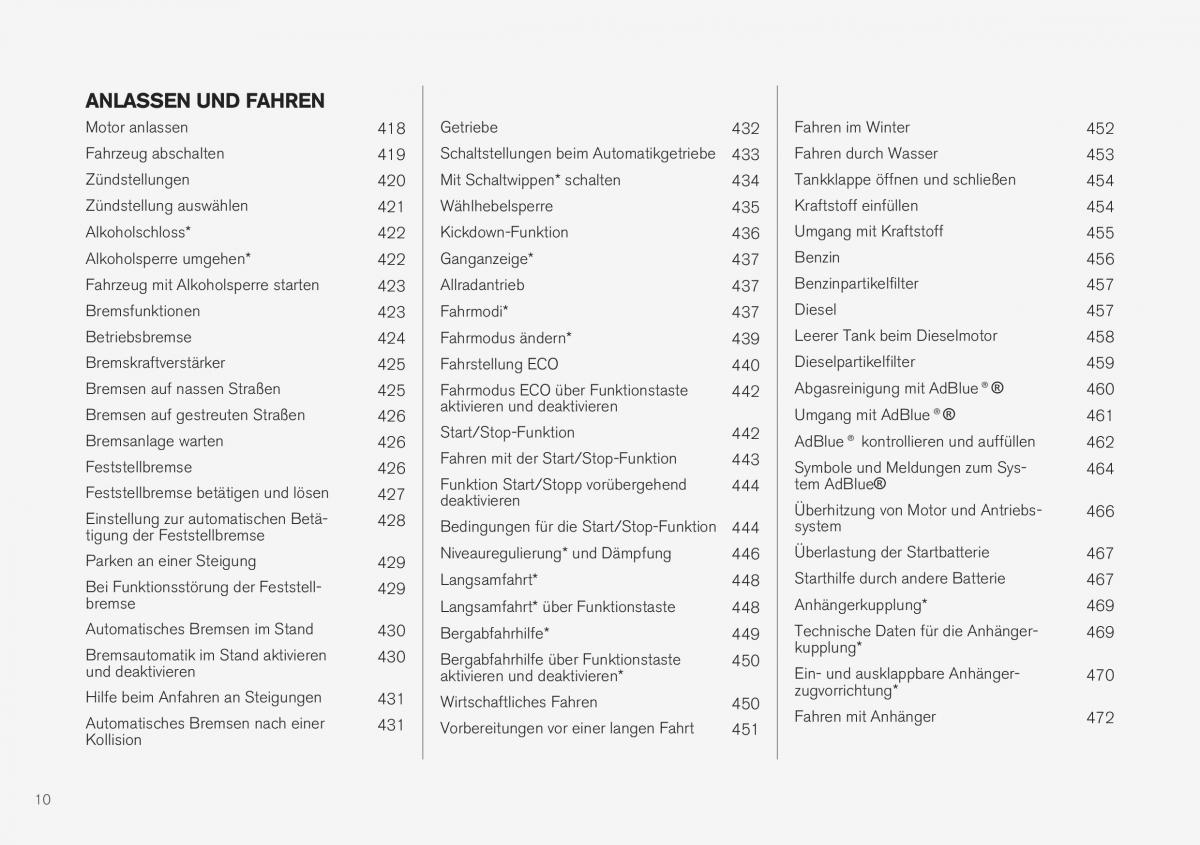 ANLASSEN UND FAHREN

| | |
|---|---|
| Motor anlassen | 418 |
| Fahrzeug abschalten | 419 |
| Zündstellungen | 420 |
| Zündstellung auswählen | 421 |
| Alkoholschloss* | 422 |
| Alkoholsperre umgehen* | 422 |
| Fahrzeug mit Alkoholsperre starten | 423 |
| Bremsfunktionen | 423 |
| Betriebsbremse | 424 |
| Bremskraftverstärker | 425 |
| Bremsen auf nassen Straßen | 425 |
| Bremsen auf gestreuten Straßen | 426 |
| Bremsanlage warten | 426 |
| Feststellbremse | 426 |
| Feststellbremse betätigen und lösen | 427 |
| Einstellung zur automatischen Betätigung der Feststellbremse | 428 |
| Parken an einer Steigung | 429 |
| Bei Funktionsstörung der Feststellbremse | 429 |
| Automatisches Bremsen im Stand | 430 |
| Bremsautomatik im Stand aktivieren und deaktivieren | 430 |
| Hilfe beim Anfahren an Steigungen | 431 |
| Automatisches Bremsen nach einer Kollision | 431 |

| | |
|---|---|
| Getriebe | 432 |
| Schaltstellungen beim Automatikgetriebe | 433 |
| Mit Schaltwippen* schalten | 434 |
| Wählhebelsperre | 435 |
| Kickdown-Funktion | 436 |
| Ganganzeige* | 437 |
| Allradantrieb | 437 |
| Fahrmodi* | 437 |
| Fahrmodus ändern* | 439 |
| Fahrstellung ECO | 440 |
| Fahrmodus ECO über Funktionstaste aktivieren und deaktivieren | 442 |
| Start/Stop-Funktion | 442 |
| Fahren mit der Start/Stop-Funktion | 443 |
| Funktion Start/Stopp vorübergehend deaktivieren | 444 |
| Bedingungen für die Start/Stop-Funktion | 444 |
| Niveauregulierung* und Dämpfung | 446 |
| Langsamfahrt* | 448 |
| Langsamfahrt* über Funktionstaste | 448 |
| Bergabfahrhilfe* | 449 |
| Bergabfahrhilfe über Funktionstaste aktivieren und deaktivieren* | 450 |
| Wirtschaftliches Fahren | 450 |
| Vorbereitungen vor einer langen Fahrt | 451 |

| | |
|---|---|
| Fahren im Winter | 452 |
| Fahren durch Wasser | 453 |
| Tankklappe öffnen und schließen | 454 |
| Kraftstoff einfüllen | 454 |
| Umgang mit Kraftstoff | 455 |
| Benzin | 456 |
| Benzinpartikelfilter | 457 |
| Diesel | 457 |
| Leerer Tank beim Dieselmotor | 458 |
| Dieselpartikelfilter | 459 |
| Abgasreinigung mit AdBlue®® | 460 |
| Umgang mit AdBlue®® | 461 |
| AdBlue® kontrollieren und auffüllen | 462 |
| Symbole und Meldungen zum System AdBlue® | 464 |
| Überhitzung von Motor und Antriebssystem | 466 |
| Überlastung der Startbatterie | 467 |
| Starthilfe durch andere Batterie | 467 |
| Anhängerkupplung* | 469 |
| Technische Daten für die Anhängerkupplung* | 469 |
| Ein- und ausklappbare Anhängerzugvorrichtung* | 470 |
| Fahren mit Anhänger | 472 |

10